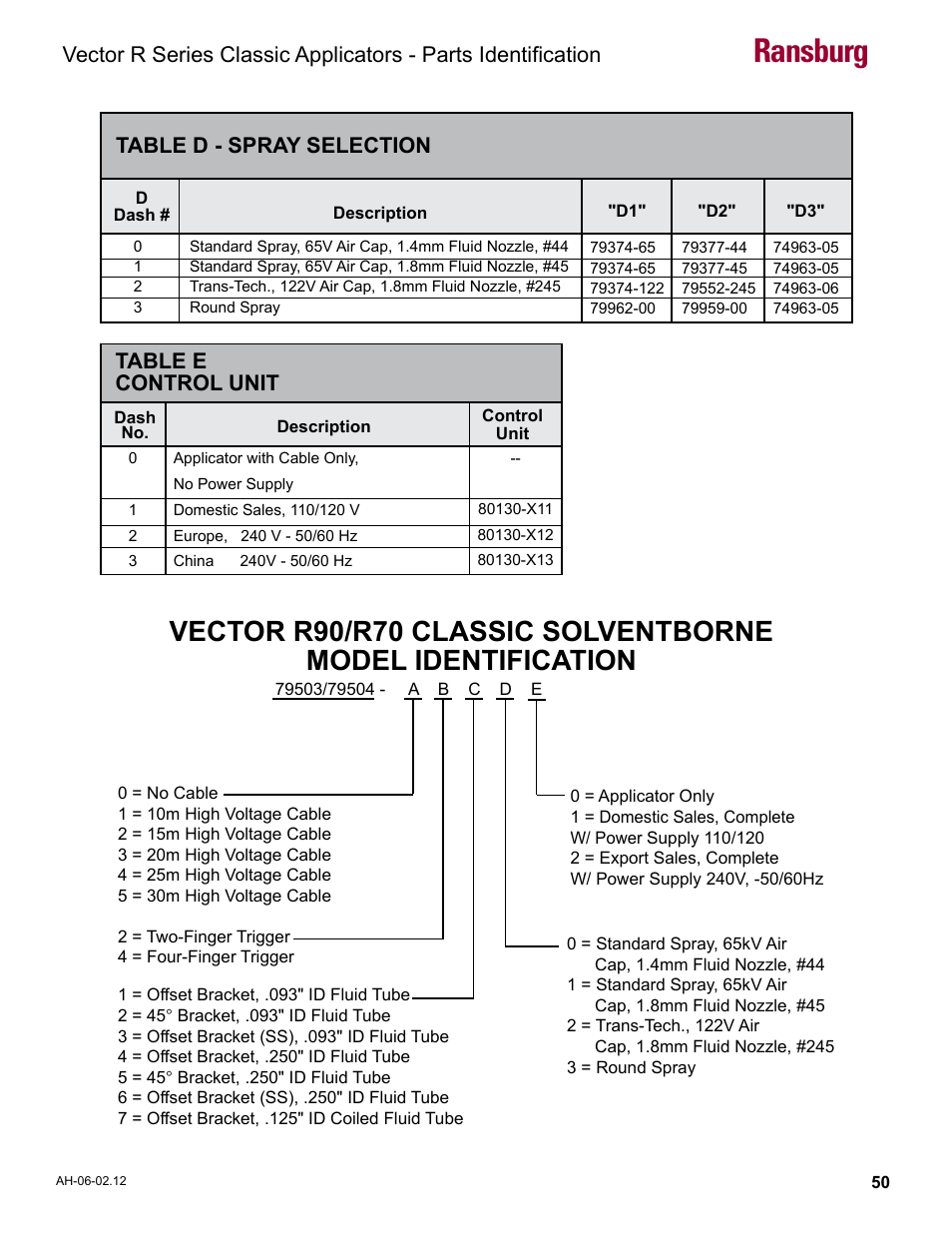 Vector R Series Classic Applicators - Parts Identification

Ransburg

TABLE D - SPRAY SELECTION

| D Dash # | Description | "D1" | "D2" | "D3" |
|---|---|---|---|---|
| 0 | Standard Spray, 65V Air Cap, 1.4mm Fluid Nozzle, #44 | 79374-65 | 79377-44 | 74963-05 |
| 1 | Standard Spray, 65V Air Cap, 1.8mm Fluid Nozzle, #45 | 79374-65 | 79377-45 | 74963-05 |
| 2 | Trans-Tech., 122V Air Cap, 1.8mm Fluid Nozzle, #245 | 79374-122 | 79552-245 | 74963-06 |
| 3 | Round Spray | 79962-00 | 79959-00 | 74963-05 |

TABLE E
CONTROL UNIT

| Dash No. | Description | Control Unit |
|---|---|---|
| 0 | Applicator with Cable Only, No Power Supply | -- |
| 1 | Domestic Sales, 110/120 V | 80130-X11 |
| 2 | Europe, 240 V - 50/60 Hz | 80130-X12 |
| 3 | China 240V - 50/60 Hz | 80130-X13 |

VECTOR R90/R70 CLASSIC SOLVENTBORNE MODEL IDENTIFICATION

79503/79504 - A B C D E

0 = No Cable
1 = 10m High Voltage Cable
2 = 15m High Voltage Cable
3 = 20m High Voltage Cable
4 = 25m High Voltage Cable
5 = 30m High Voltage Cable

2 = Two-Finger Trigger
4 = Four-Finger Trigger

1 = Offset Bracket, .093" ID Fluid Tube
2 = 45° Bracket, .093" ID Fluid Tube
3 = Offset Bracket (SS), .093" ID Fluid Tube
4 = Offset Bracket, .250" ID Fluid Tube
5 = 45° Bracket, .250" ID Fluid Tube
6 = Offset Bracket (SS), .250" ID Fluid Tube
7 = Offset Bracket, .125" ID Coiled Fluid Tube

0 = Applicator Only
1 = Domestic Sales, Complete W/ Power Supply 110/120
2 = Export Sales, Complete W/ Power Supply 240V, -50/60Hz

0 = Standard Spray, 65kV Air Cap, 1.4mm Fluid Nozzle, #44
1 = Standard Spray, 65kV Air Cap, 1.8mm Fluid Nozzle, #45
2 = Trans-Tech., 122V Air Cap, 1.8mm Fluid Nozzle, #245
3 = Round Spray

AH-06-02.12

50